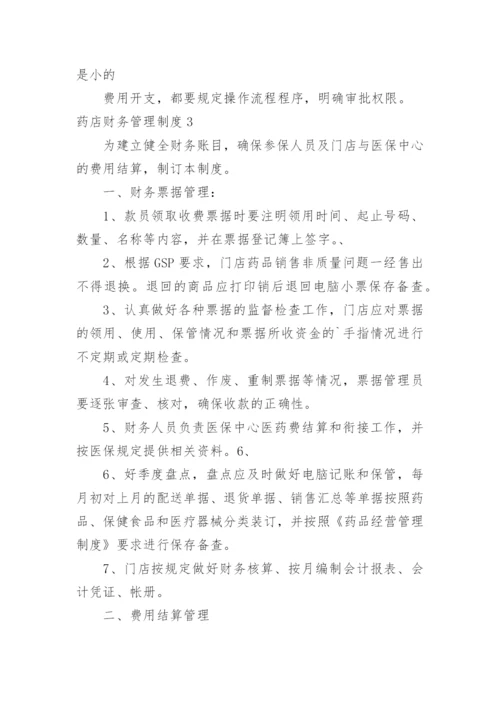 是小的

费用开支，都要规定操作流程程序，明确审批权限。

药店财务管理制度 3

为建立健全财务账目，确保参保人员及门店与医保中心的费用结算，制订本制度。

一、财务票据管理：

1、款员领取收费票据时要注明领用时间、起止号码、数量、名称等内容，并在票据登记簿上签字。、

2、根据 GSP 要求，门店药品销售非质量问题一经售出不得退换。退回的商品应打印销后退回电脑小票保存备查。

3、认真做好各种票据的监督检查工作，门店应对票据的领用、使用、保管情况和票据所收资金的`手指情况进行不定期或定期检查。

4、对发生退费、作废、重制票据等情况，票据管理员要逐张审查、核对，确保收款的正确性。

5、财务人员负责医保中心医药费结算和衔接工作，并按医保规定提供相关资料。6、

6、好季度盘点，盘点应及时做好电脑记账和保管，每月初对上月的配送单据、退货单据、销售汇总等单据按照药品、保健食品和医疗器械分类装订，并按照《药品经营管理制度》要求进行保存备查。

7、门店按规定做好财务核算、按月编制会计报表、会计凭证、帐册。

二、费用结算管理